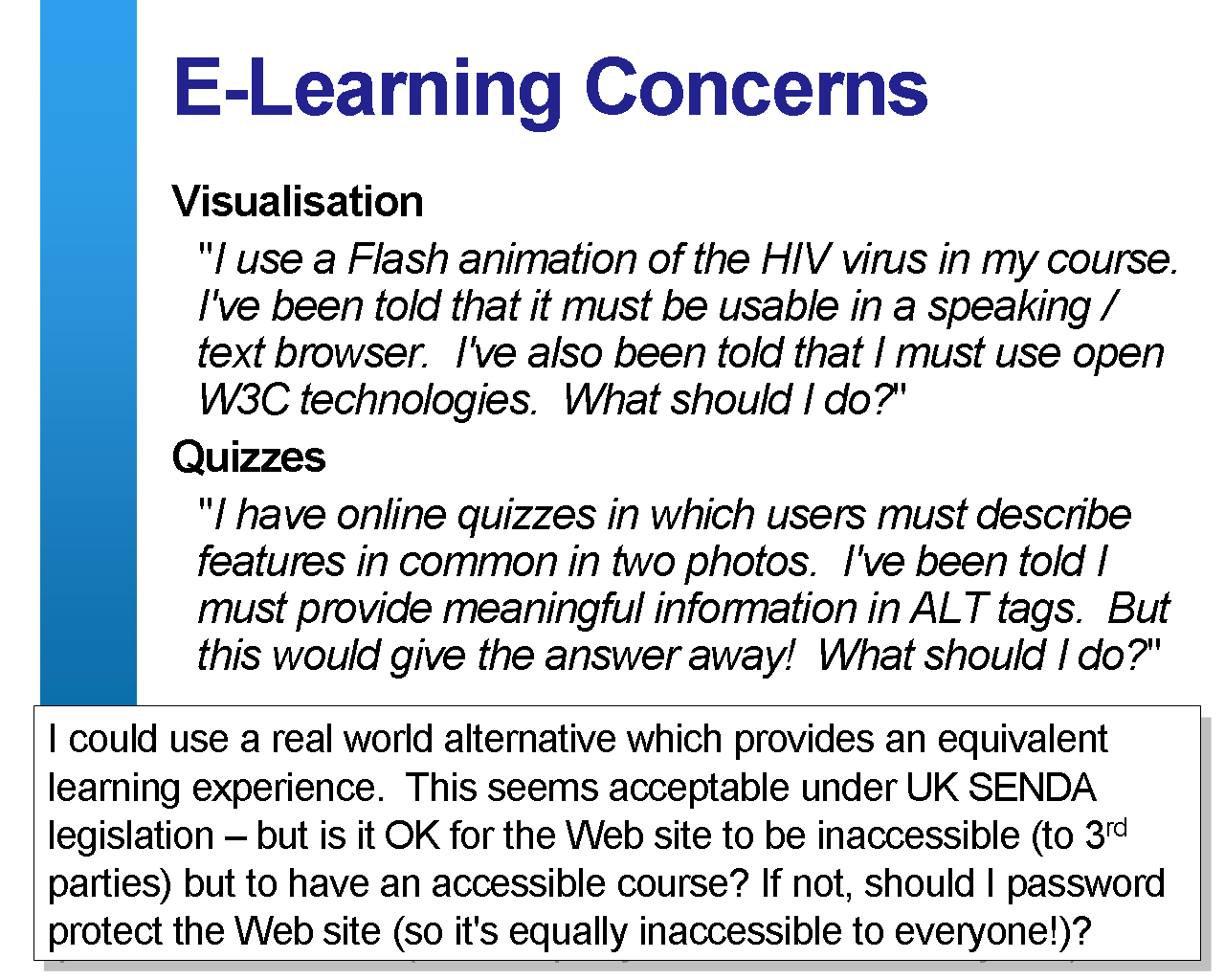 E-Learning Concerns

Visualisation

"I use a Flash animation of the HIV virus in my course. I've been told that it must be usable in a speaking / text browser. I've also been told that I must use open W3C technologies. What should I do?"

Quizzes

"I have online quizzes in which users must describe features in common in two photos. I've been told I must provide meaningful information in ALT tags. But this would give the answer away! What should I do?"

I could use a real world alternative which provides an equivalent learning experience. This seems acceptable under UK SENDA legislation – but is it OK for the Web site to be inaccessible (to 3$^{rd}$ parties) but to have an accessible course? If not, should I password protect the Web site (so it's equally inaccessible to everyone!)?